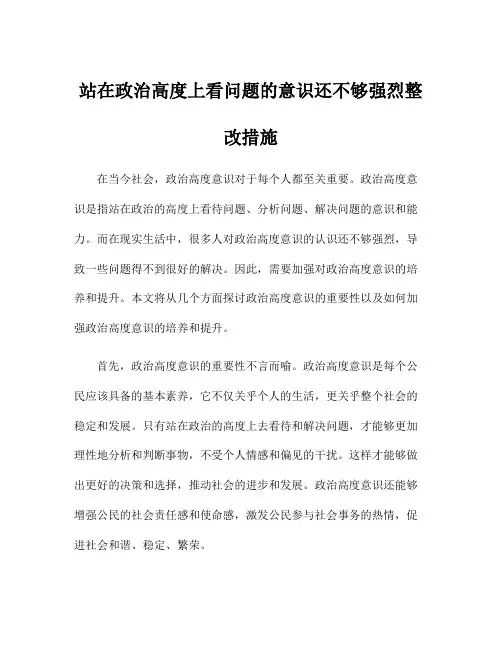 站在政治高度上看问题的意识还不够强烈整改措施

在当今社会，政治高度意识对于每个人都至关重要。政治高度意识是指站在政治的高度上看待问题、分析问题、解决问题的意识和能力。而在现实生活中，很多人对政治高度意识的认识还不够强烈，导致一些问题得不到很好的解决。因此，需要加强对政治高度意识的培养和提升。本文将从几个方面探讨政治高度意识的重要性以及如何加强政治高度意识的培养和提升。

首先，政治高度意识的重要性不言而喻。政治高度意识是每个公民应该具备的基本素养，它不仅关乎个人的生活，更关乎整个社会的稳定和发展。只有站在政治的高度上去看待和解决问题，才能够更加理性地分析和判断事物，不受个人情感和偏见的干扰。这样才能够做出更好的决策和选择，推动社会的进步和发展。政治高度意识还能够增强公民的社会责任感和使命感，激发公民参与社会事务的热情，促进社会和谐、稳定、繁荣。